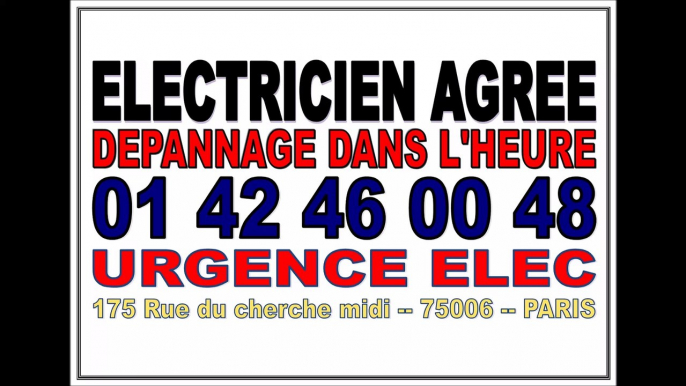 ELECTRICIEN AGREE
DEPANNAGE DANS L'HEURE
01 42 46 00 48
URGENCE ELEC
175 Rue du cherche midi -- 75006 -- PARIS